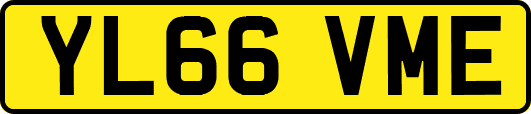 YL66 VME